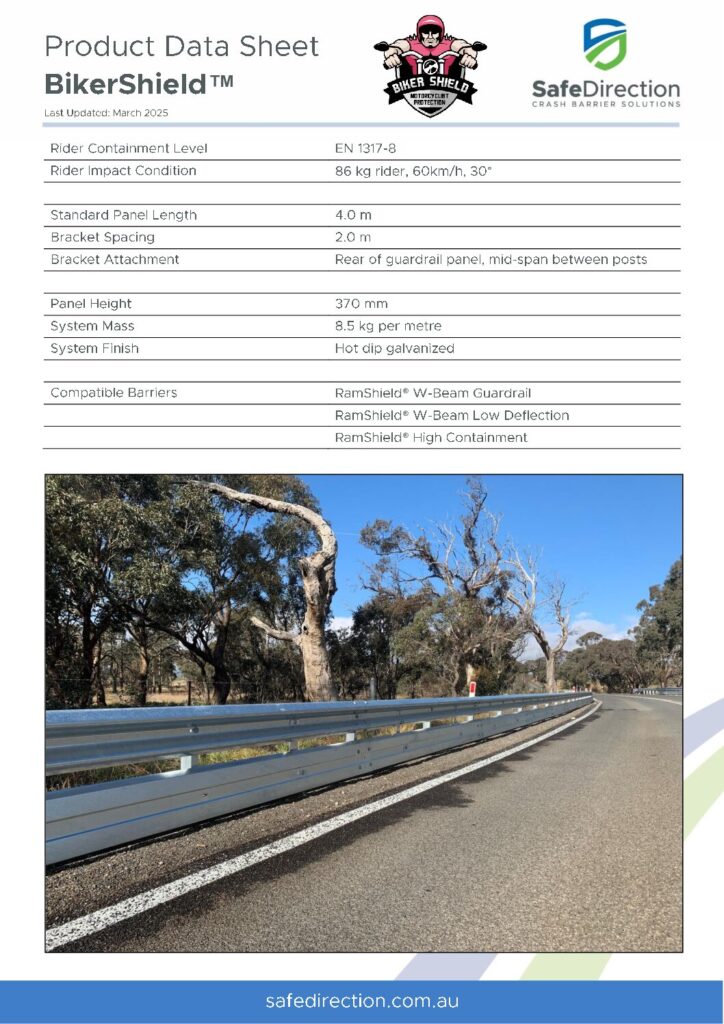 Product Data Sheet
BikerShield™
Last Updated: March 2025

BIKER SHIELD
MOTORCYCLIST PROTECTION

SafeDirection
CRASH BARRIER SOLUTIONS

| | |
|---|---|
| Rider Containment Level | EN 1317-8 |
| Rider Impact Condition | 86 kg rider, 60km/h, 30° |
| | |
| Standard Panel Length | 4.0 m |
| Bracket Spacing | 2.0 m |
| Bracket Attachment | Rear of guardrail panel, mid-span between posts |
| | |
| Panel Height | 370 mm |
| System Mass | 8.5 kg per metre |
| System Finish | Hot dip galvanized |
| | |
| Compatible Barriers | RamShield® W-Beam Guardrail |
| | RamShield® W-Beam Low Deflection |
| | RamShield® High Containment |

safedirection.com.au